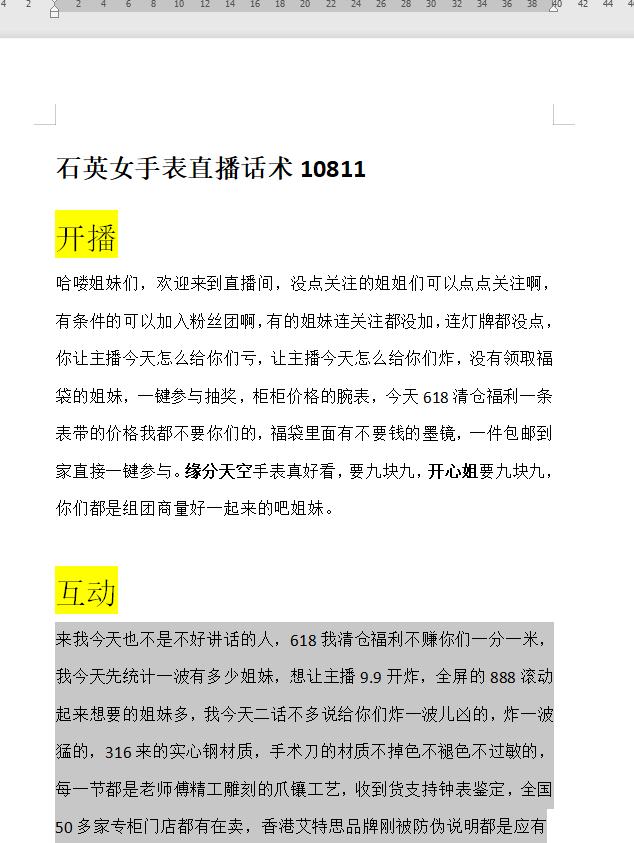 2 2 4 6 8 10 12 14 16 18 20 22 24 26 28 30 32 34 36 38 40 42 44

石英女手表直播话术 10811

开播

哈喽姐妹们，欢迎来到直播间，没点关注的姐姐们可以点点关注啊，有条件的可以加入粉丝团啊，有的姐妹连关注都没加，连灯牌都没点，你让主播今天怎么给你们亏，让主播今天怎么给你们炸，没有领取福袋的姐妹，一键参与抽奖，柜柜价格的腕表，今天 618 清仓福利一条表带的价格我都不要你们的，福袋里面有不要钱的墨镜，一件包邮到家直接一键参与。缘分天空手表真好看，要九块九，开心姐要九块九，你们都是组团商量好一起来的吧姐妹。

互动

来我今天也不是不好讲话的人，618 我清仓福利不赚你们一分一米，我今天先统计一波有多少姐妹，想让主播 9.9 开炸，全屏的 888 滚动起来想要的姐妹多，我今天二话不多说给你们炸一波儿凶的，炸一波猛的，316 来的实心钢材质，手术刀的材质不掉色不褪色不过敏的，每一节都是老师傅精工雕刻的爪镶工艺，收到货支持钟表鉴定，全国 50 多家专柜门店都有在卖，香港艾特思品牌刚被防伪说明都是应有